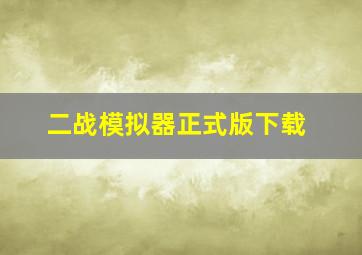 二战模拟器正式版下载